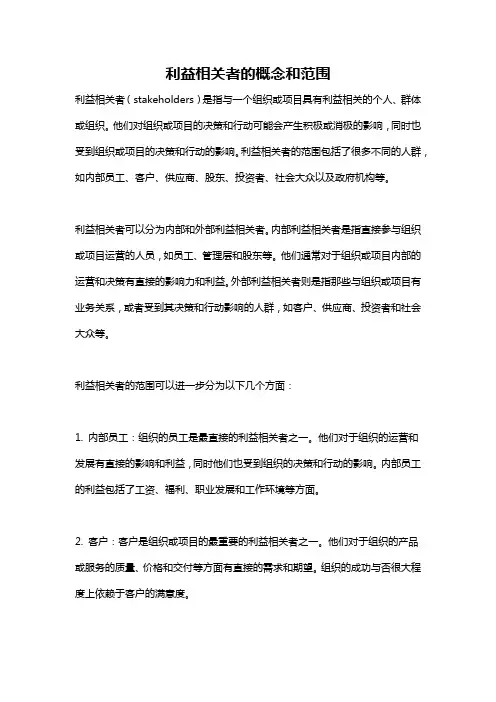 利益相关者的概念和范围

利益相关者（stakeholders）是指与一个组织或项目具有利益相关的个人、群体或组织。他们对组织或项目的决策和行动可能会产生积极或消极的影响，同时也受到组织或项目的决策和行动的影响。利益相关者的范围包括了很多不同的人群，如内部员工、客户、供应商、股东、投资者、社会大众以及政府机构等。

利益相关者可以分为内部和外部利益相关者。内部利益相关者是指直接参与组织或项目运营的人员，如员工、管理层和股东等。他们通常对于组织或项目内部的运营和决策有直接的影响力和利益。外部利益相关者则是指那些与组织或项目有业务关系，或者受到其决策和行动影响的人群，如客户、供应商、投资者和社会大众等。

利益相关者的范围可以进一步分为以下几个方面：

1. 内部员工：组织的员工是最直接的利益相关者之一。他们对于组织的运营和发展有直接的影响和利益，同时他们也受到组织的决策和行动的影响。内部员工的利益包括了工资、福利、职业发展和工作环境等方面。

2. 客户：客户是组织或项目的最重要的利益相关者之一。他们对于组织的产品或服务的质量、价格和交付等方面有直接的需求和期望。组织的成功与否很大程度上依赖于客户的满意度。